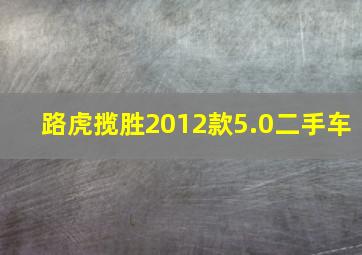 路虎揽胜2012款5.0二手车